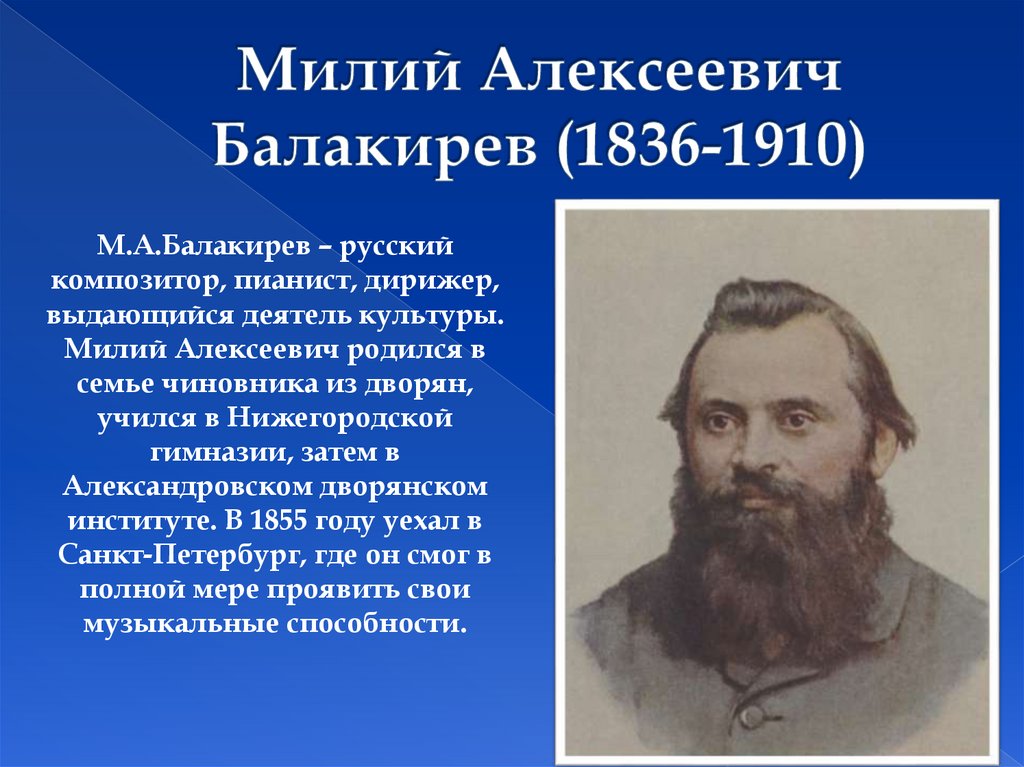 Милий Алексеевич Балакирев (1836-1910)

М.А.Балакирев – русский композитор, пианист, дирижер, выдающийся деятель культуры. Милий Алексеевич родился в семье чиновника из дворян, учился в Нижегородской гимназии, затем в Александровском дворянском институте. В 1855 году уехал в Санкт-Петербург, где он смог в полной мере проявить свои музыкальные способности.